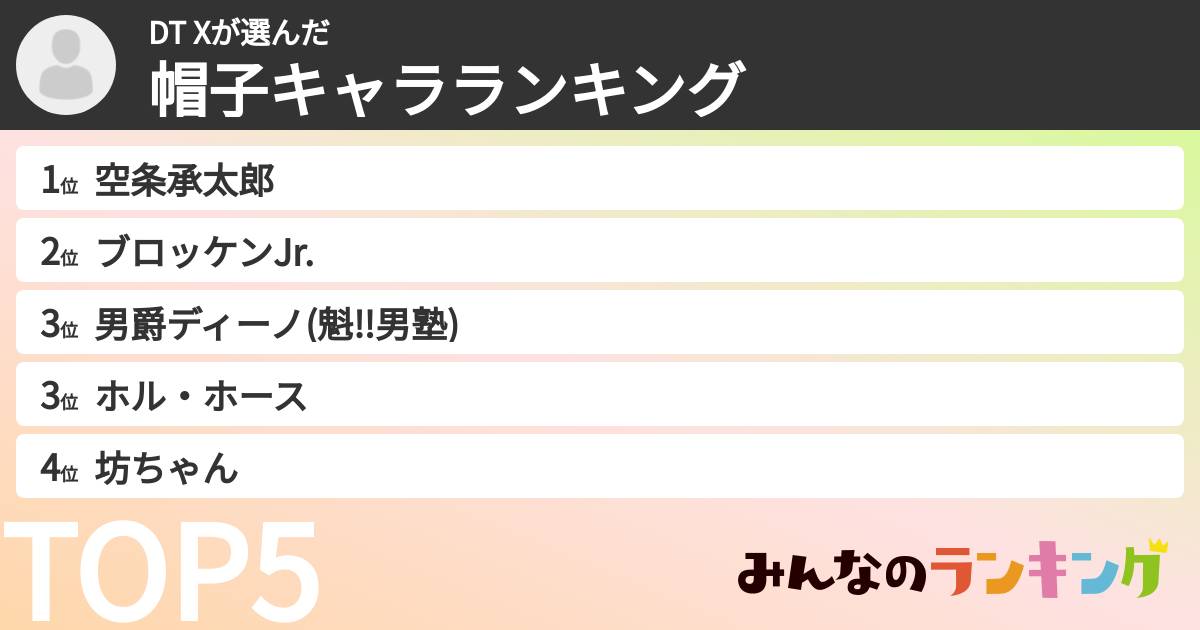 DT Xが選んだ
帽子キャラランキング

1位 空条承太郎

2位 ブロッケンJr.

3位 男爵ディーノ(魁!!男塾)

3位 ホル・ホース

4位 坊ちゃん

TOP5

みんなのランキング